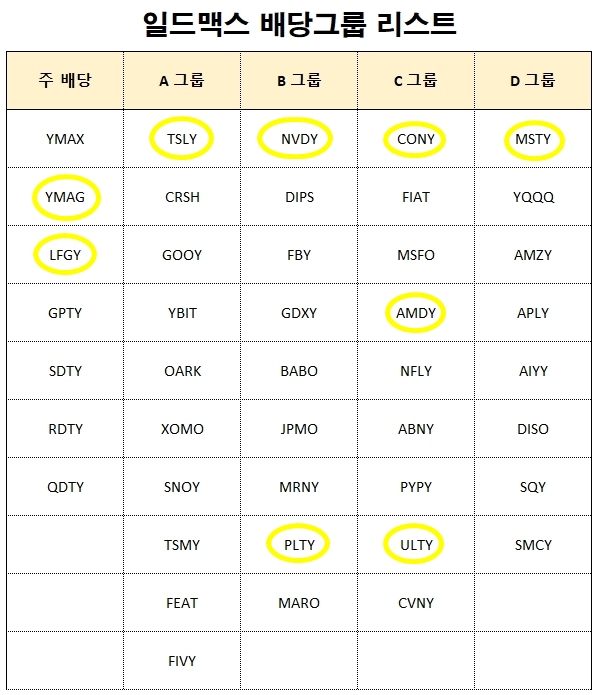 일드맥스 배당그룹 리스트

| 주 배당 | A 그룹 | B 그룹 | C 그룹 | D 그룹 |
|---|---|---|---|---|
| YMAX | TSLY | NVDY | CONY | MSTY |
| YMAG | CRSH | DIPS | FIAT | YQQQ |
| LFGY | GOOY | FBY | MSFO | AMZY |
| GPTY | YBIT | GDXY | AMDY | APLY |
| SDTY | OARK | BABO | NFLY | AIYY |
| RDTY | XOMO | JPMO | ABNY | DISO |
| QDTY | SNOY | MRNY | PYPY | SQY |
|  | TSMY | PLTY | ULTY | SMCY |
|  | FEAT | MARO | CVNY |  |
|  | FIVY |  |  |  |